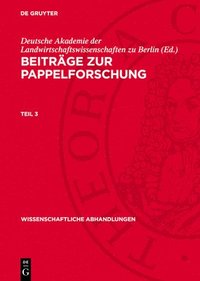 DE GRUYTER

Deutsche Akademie der Landwirtschaftswissenschaften zu Berlin (Ed.)

BEITRÄGE ZUR PAPPELFORSCHUNG

TEIL 3

WISSENSCHAFTLICHE ABHANDLUNGEN

DE G